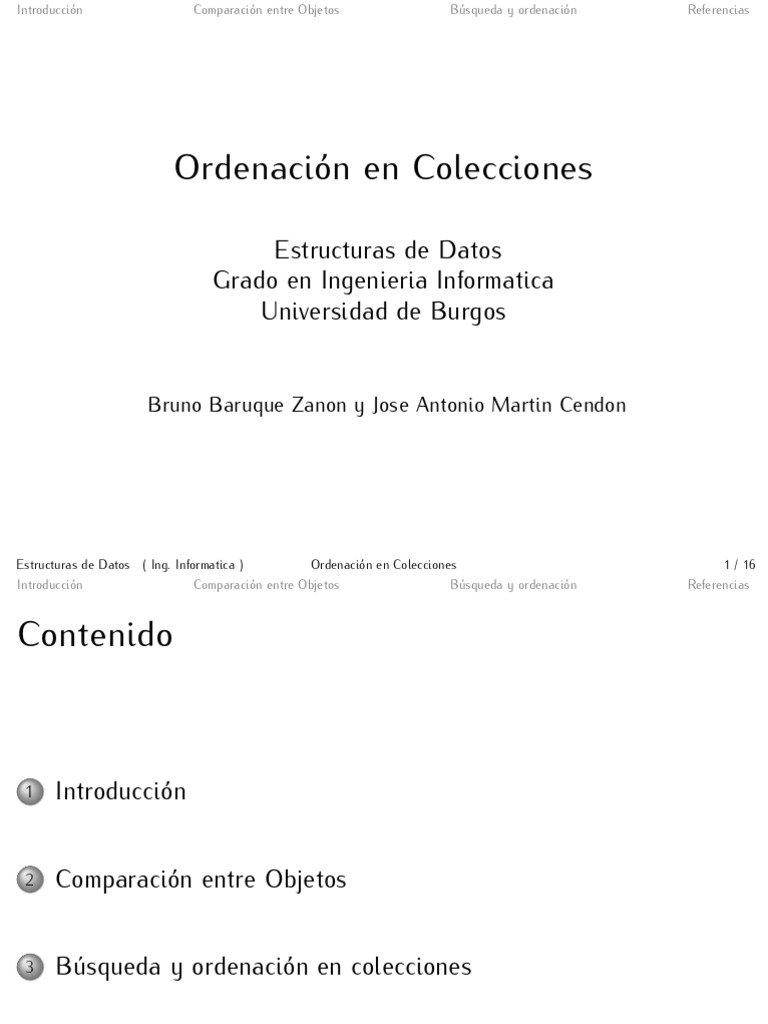 Introducción Comparación entre Objetos Búsqueda y ordenación Referencias

Ordenación en Colecciones

Estructuras de Datos
Grado en Ingenieria Informatica
Universidad de Burgos

Bruno Baruque Zanon y Jose Antonio Martin Cendon

Estructuras de Datos ( Ing. Informatica ) Ordenación en Colecciones 1 / 16

Introducción Comparación entre Objetos Búsqueda y ordenación Referencias

Contenido

1 Introducción

2 Comparación entre Objetos

3 Búsqueda y ordenación en colecciones